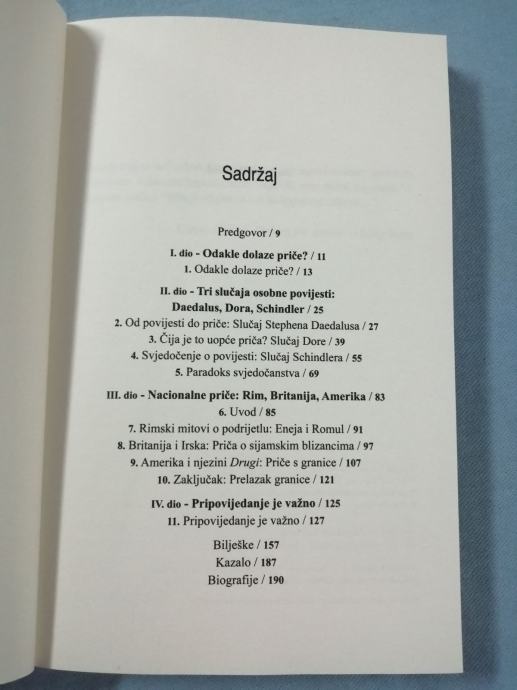 Sadržaj

Predgovor / 9

I. dio - Odakle dolaze priče? / 11
1. Odakle dolaze priče? / 13

II. dio - Tri slučaja osobne povijesti:
Daedalus, Dora, Schindler / 25
2. Od povijesti do priče: Slučaj Stephena Daedalusa / 27
3. Čija je to uopće priča? Slučaj Dore / 39
4. Svjedočenje o povijesti: Slučaj Schindlera / 55
5. Paradoks svjedočanstva / 69

III. dio - Nacionalne priče: Rim, Britanija, Amerika / 83
6. Uvod / 85
7. Rimski mitovi o podrijetlu: Eneja i Romul / 91
8. Britanija i Irska: Priča o sijamskim blizancima / 97
9. Amerika i njezini Drugi: Priče s granice / 107
10. Zaključak: Prelazak granice / 121

IV. dio - Pripovijedanje je važno / 125
11. Pripovijedanje je važno / 127

Bilješke / 157
Kazalo / 187
Biografije / 190